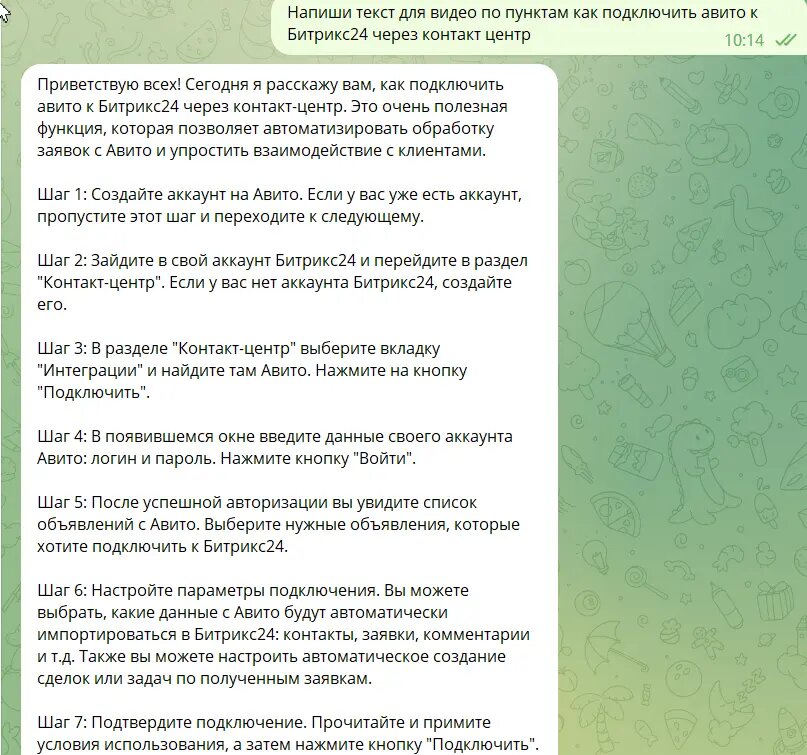 Напиши текст для видео по пунктам как подключить авито к Битрикс24 через контакт центр
10:14

Приветствую всех! Сегодня я расскажу вам, как подключить авито к Битрикс24 через контакт-центр. Это очень полезная функция, которая позволяет автоматизировать обработку заявок с Авито и упростить взаимодействие с клиентами.

Шаг 1: Создайте аккаунт на Авито. Если у вас уже есть аккаунт, пропустите этот шаг и переходите к следующему.

Шаг 2: Зайдите в свой аккаунт Битрикс24 и перейдите в раздел "Контакт-центр". Если у вас нет аккаунта Битрикс24, создайте его.

Шаг 3: В разделе "Контакт-центр" выберите вкладку "Интеграции" и найдите там Авито. Нажмите на кнопку "Подключить".

Шаг 4: В появившемся окне введите данные своего аккаунта Авито: логин и пароль. Нажмите кнопку "Войти".

Шаг 5: После успешной авторизации вы увидите список объявлений с Авито. Выберите нужные объявления, которые хотите подключить к Битрикс24.

Шаг 6: Настройте параметры подключения. Вы можете выбрать, какие данные с Авито будут автоматически импортироваться в Битрикс24: контакты, заявки, комментарии и т.д. Также вы можете настроить автоматическое создание сделок или задач по полученным заявкам.

Шаг 7: Подтвердите подключение. Прочитайте и примите условия использования, а затем нажмите кнопку "Подключить".